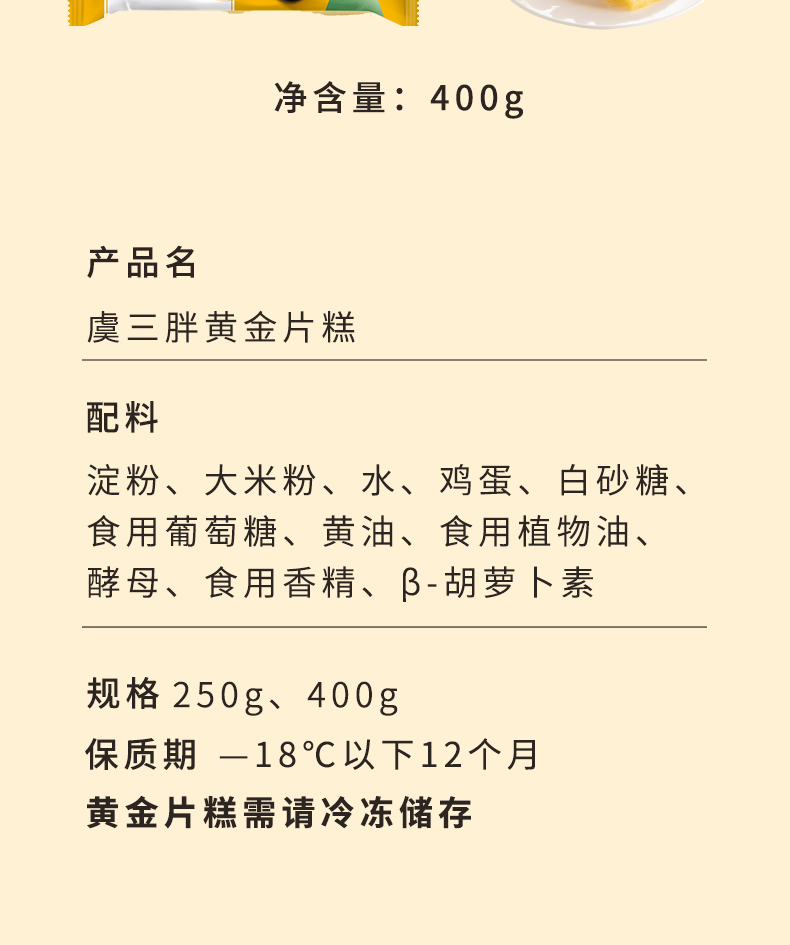 净含量：400g

产品名

虞三胖黄金片糕

配料

淀粉、大米粉、水、鸡蛋、白砂糖、食用葡萄糖、黄油、食用植物油、酵母、食用香精、β-胡萝卜素

规格 250g、400g

保质期 —18℃以下12个月

黄金片糕需请冷冻储存